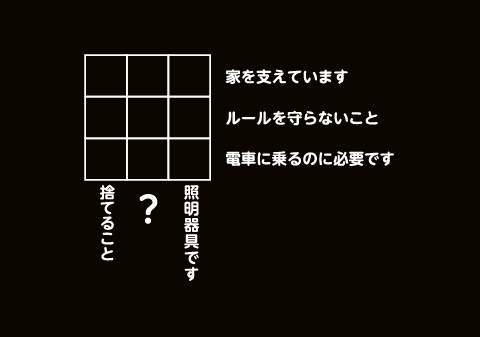 家を支えています

ルールを守らないこと

電車に乗るのに必要です

捨てること

?

照明器具です